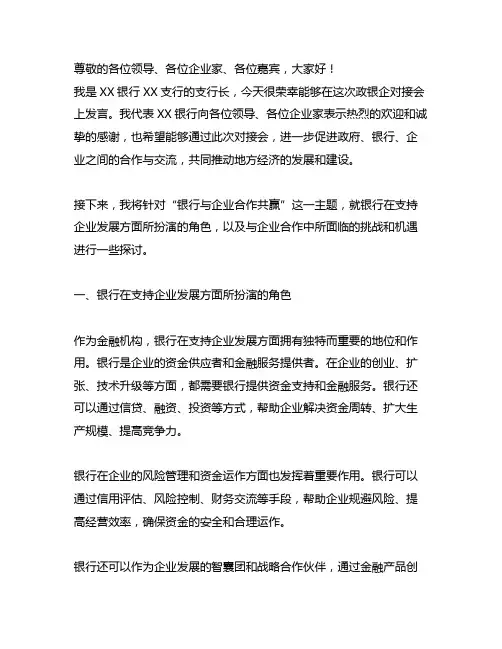 尊敬的各位领导、各位企业家、各位嘉宾，大家好！
我是 XX 银行 XX 支行的支行长，今天很荣幸能够在这次政银企对接会上发言。我代表 XX 银行向各位领导、各位企业家表示热烈的欢迎和诚挚的感谢，也希望能够通过此次对接会，进一步促进政府、银行、企业之间的合作与交流，共同推动地方经济的发展和建设。

接下来，我将针对“银行与企业合作共赢”这一主题，就银行在支持企业发展方面所扮演的角色，以及与企业合作中所面临的挑战和机遇进行一些探讨。

一、银行在支持企业发展方面所扮演的角色

作为金融机构，银行在支持企业发展方面拥有独特而重要的地位和作用。银行是企业的资金供应者和金融服务提供者。在企业的创业、扩张、技术升级等方面，都需要银行提供资金支持和金融服务。银行还可以通过信贷、融资、投资等方式，帮助企业解决资金周转、扩大生产规模、提高竞争力。

银行在企业的风险管理和资金运作方面也发挥着重要作用。银行可以通过信用评估、风险控制、财务交流等手段，帮助企业规避风险、提高经营效率，确保资金的安全和合理运作。

银行还可以作为企业发展的智囊团和战略合作伙伴，通过金融产品创